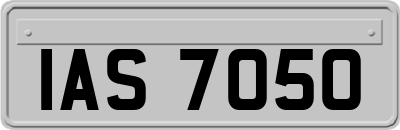 IAS 7050